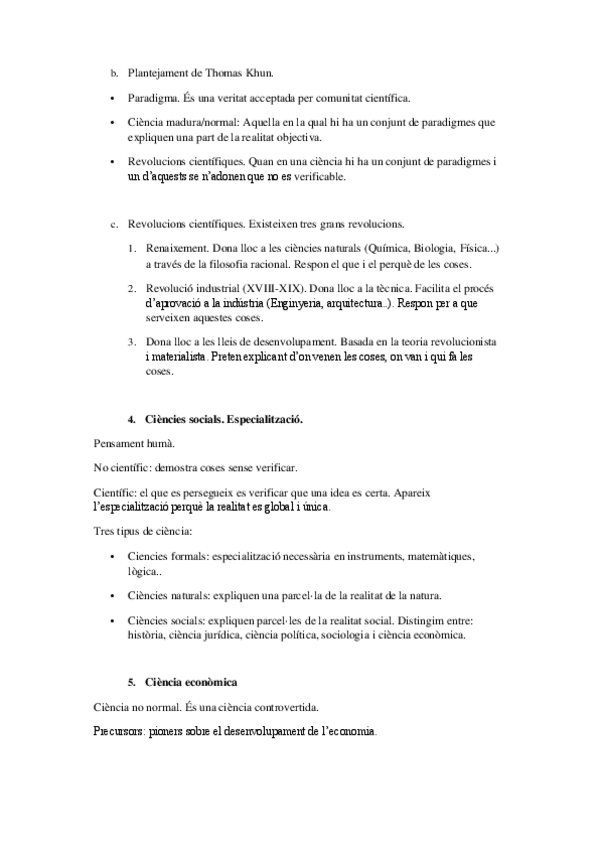 b. Plantejament de Thomas Khun.

• Paradigma. És una veritat acceptada per comunitat científica.

• Ciència madura/normal: Aquella en la qual hi ha un conjunt de paradigmes que expliquen una part de la realitat objectiva.

• Revolucions científiques. Quan en una ciència hi ha un conjunt de paradigmes i un d'aquests se n'adonen que no es verificable.

c. Revolucions científiques. Existeixen tres grans revolucions.

1. Renaixement. Dona lloc a les ciències naturals (Química, Biologia, Física...) a través de la filosofia racional. Respon el que i el perquè de les coses.

2. Revolució industrial (XVIII-XIX). Dona lloc a la tècnica. Facilita el procés d'aprovació a la indústria (Enginyeria, arquitectura..). Respon per a que serveixen aquestes coses.

3. Dona lloc a les lleis de desenvolupament. Basada en la teoria revolucionista i materialista. Preten explicant d'on venen les coses, on van i qui fa les coses.

4. Ciències socials. Especialització.

Pensament humà.

No científic: demostra coses sense verificar.

Científic: el que es persegueix es verificar que una idea es certa. Apareix l'especialització perquè la realitat es global i única.

Tres tipus de ciència:

• Ciencies formals: especialització necessària en instruments, matemàtiques, lògica..

• Ciències naturals: expliquen una parcel·la de la realitat de la natura.

• Ciències socials: expliquen parcel·les de la realitat social. Distingim entre: història, ciència jurídica, ciència política, sociologia i ciència econòmica.

5. Ciència econòmica

Ciència no normal. És una ciència controvertida.

Precursors: pioners sobre el desenvolupament de l'economia.